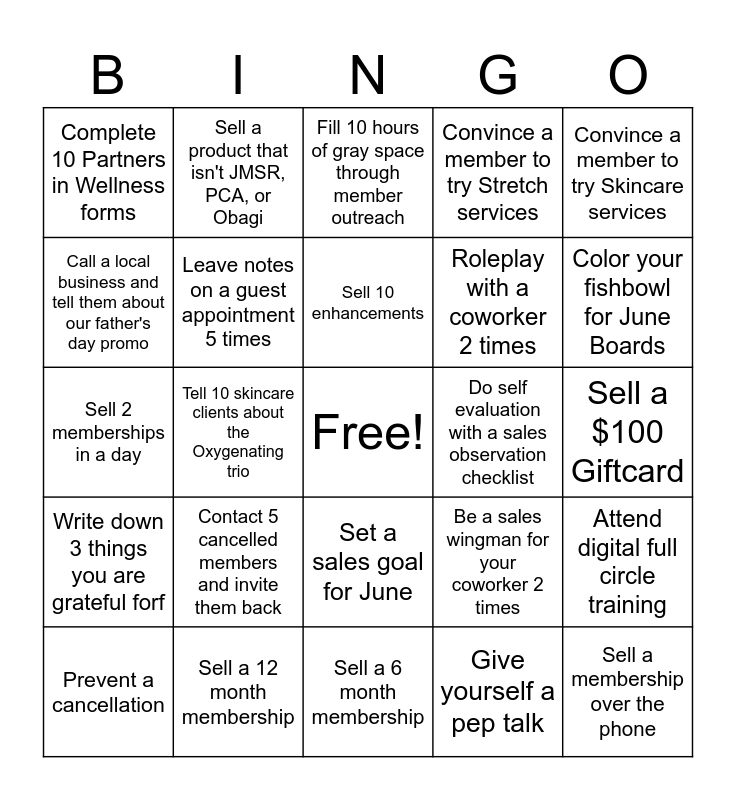 | B | I | N | G | O |
|---|---|---|---|---|
| Complete 10 Partners in Wellness forms | Sell a product that isn't JMSR, PCA, or Obagi | Fill 10 hours of gray space through member outreach | Convince a member to try Stretch services | Convince a member to try Skincare services |
| Call a local business and tell them about our father's day promo | Leave notes on a guest appointment 5 times | Sell 10 enhancements | Roleplay with a coworker 2 times | Color your fishbowl for June Boards |
| Sell 2 memberships in a day | Tell 10 skincare clients about the Oxygenating trio | Free! | Do self evaluation with a sales observation checklist | Sell a $100 Giftcard |
| Write down 3 things you are grateful forf | Contact 5 cancelled members and invite them back | Set a sales goal for June | Be a sales wingman for your coworker 2 times | Attend digital full circle training |
| Prevent a cancellation | Sell a 12 month membership | Sell a 6 month membership | Give yourself a pep talk | Sell a membership over the phone |